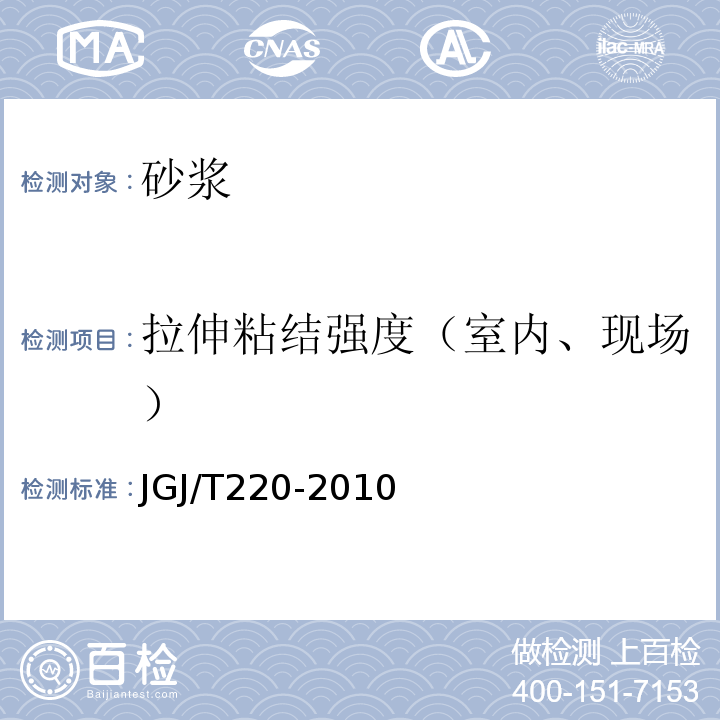 MA CNAS AL ilac-MRA

检测对象：砂浆

检测项目：拉伸粘结强度（室内、现场）

检测标准：JGJ/T220-2010

百检
Baijiantest.com

做检测 上百检
400-151-7153